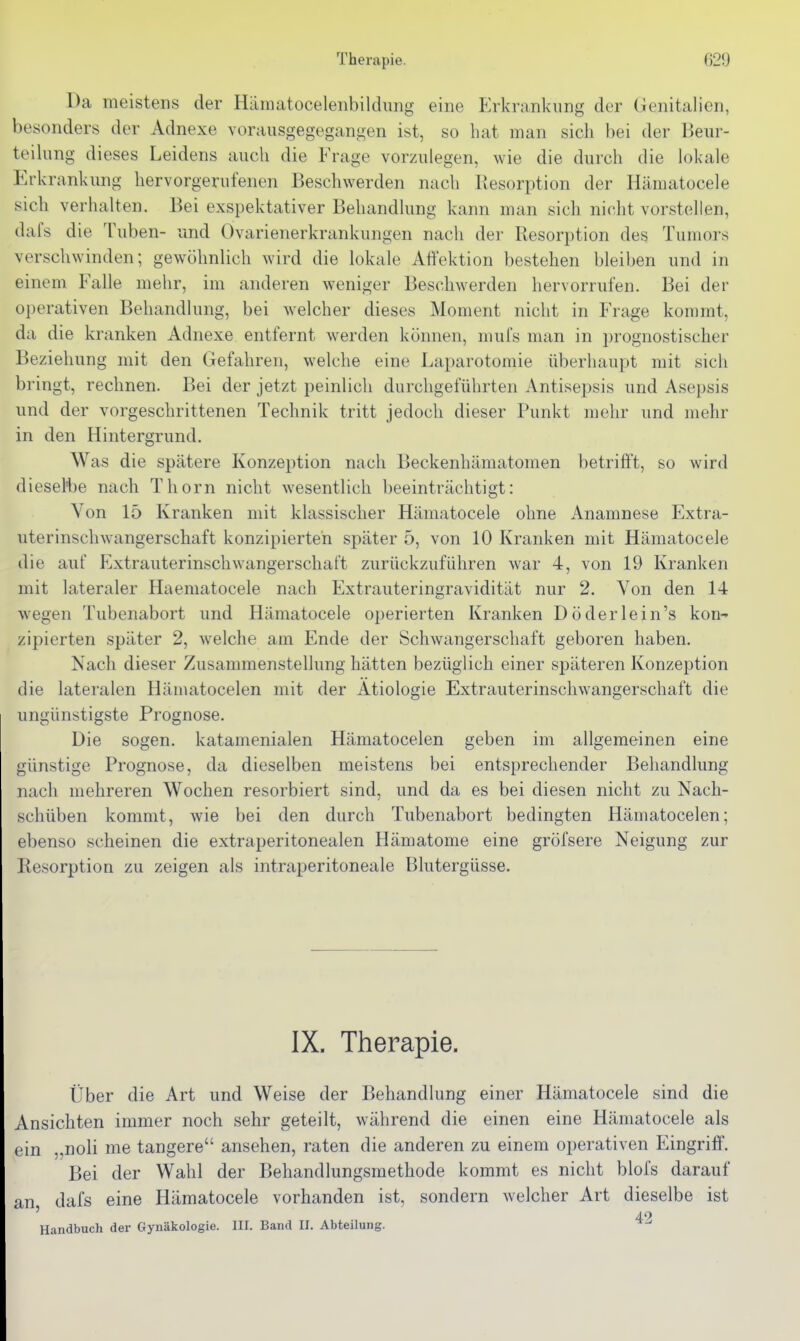 Therapie. 629

Da meistens der Hämatocelenbildung eine Erkrankung der Genitalien, besonders der Adnexe vorausgegegangen ist, so hat man sich bei der Beurteilung dieses Leidens auch die Frage vorzulegen, wie die durch die lokale Erkrankung hervorgerufenen Beschwerden nach Resorption der Hämatocele sich verhalten. Bei exspektativer Behandlung kann man sich nicht vorstellen, dafs die Tuben- und Ovarienerkrankungen nach der Resorption des Tumors verschwinden; gewöhnlich wird die lokale Affektion bestehen bleiben und in einem Falle mehr, im anderen weniger Beschwerden hervorrufen. Bei der operativen Behandlung, bei welcher dieses Moment nicht in Frage kommt, da die kranken Adnexe entfernt werden können, mufs man in prognostischer Beziehung mit den Gefahren, welche eine Laparotomie überhaupt mit sich bringt, rechnen. Bei der jetzt peinlich durchgeführten Antisepsis und Asepsis und der vorgeschrittenen Technik tritt jedoch dieser Punkt mehr und mehr in den Hintergrund.

Was die spätere Konzeption nach Beckenhämatomen betrifft, so wird dieselbe nach Thorn nicht wesentlich beeinträchtigt:

Von 15 Kranken mit klassischer Hämatocele ohne Anamnese Extrauterinschwangerschaft konzipierten später 5, von 10 Kranken mit Hämatocele die auf Extrauterinschwangerschaft zurückzuführen war 4, von 19 Kranken mit lateraler Haematocele nach Extrauteringravidität nur 2. Von den 14 wegen Tubenabort und Hämatocele operierten Kranken Döderlein's konzipierten später 2, welche am Ende der Schwangerschaft geboren haben.

Nach dieser Zusammenstellung hätten bezüglich einer späteren Konzeption die lateralen Hämatocelen mit der Ätiologie Extrauterinschwangerschaft die ungünstigste Prognose.

Die sogen. katamenialen Hämatocelen geben im allgemeinen eine günstige Prognose, da dieselben meistens bei entsprechender Behandlung nach mehreren Wochen resorbiert sind, und da es bei diesen nicht zu Nachschüben kommt, wie bei den durch Tubenabort bedingten Hämatocelen; ebenso scheinen die extraperitonealen Hämatome eine gröfsere Neigung zur Resorption zu zeigen als intraperitoneale Blutergüsse.

IX. Therapie.

Über die Art und Weise der Behandlung einer Hämatocele sind die Ansichten immer noch sehr geteilt, während die einen eine Hämatocele als ein „noli me tangere“ ansehen, raten die anderen zu einem operativen Eingriff.

Bei der Wahl der Behandlungsmethode kommt es nicht blofs darauf an, dafs eine Hämatocele vorhanden ist, sondern welcher Art dieselbe ist

Handbuch der Gynäkologie. III. Band II. Abteilung. 42